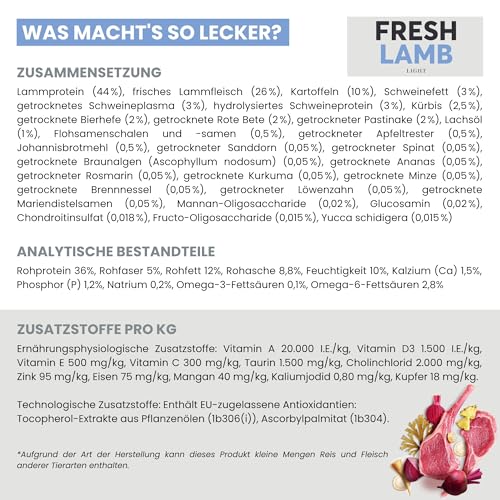 WAS MACHT'S SO LECKER?

FRESH
LAMB
LIGHT

ZUSAMMENSETZUNG

Lammprotein (44%), frisches Lammfleisch (26%), Kartoffeln (10%), Schweinefett (3%), getrocknetes Schweineplasma (3%), hydrolysiertes Schweineprotein (3%), Kürbis (2,5%), getrocknete Bierhefe (2%), getrocknete Rote Bete (2%), getrockneter Pastinake (2%), Lachsöl (1%), Flohsamenschalen und -samen (0,5%), getrockneter Apfeltrester (0,5%), Johannisbrotmehl (0,5%), getrockneter Sanddorn (0,05%), getrockneter Spinat (0,05%), getrocknete Braunalgen (Ascophyllum nodosum) (0,05%), getrocknete Ananas (0,05%), getrockneter Rosmarin (0,05%), getrocknete Kurkuma (0,05%), getrocknete Minze (0,05%), getrocknete Brennnessel (0,05%), getrockneter Löwenzahn (0,05%), getrocknete Mariendistelsamen (0,05%), Mannan-Oligosaccharide (0,02%), Glucosamin (0,02%), Chondroitinsulfat (0,018%), Fructo-Oligosaccharide (0,015%), Yucca schidigera (0,015%)

ANALYTISCHE BESTANDTEILE

Rohprotein 36%, Rohfaser 5%, Rohfett 12%, Rohasche 8,8%, Feuchtigkeit 10%, Kalzium (Ca) 1,5%, Phosphor (P) 1,2%, Natrium 0,2%, Omega-3-Fettsäuren 0,1%, Omega-6-Fettsäuren 2,8%

ZUSATZSTOFFE PRO KG

Ernährungsphysiologische Zusatzstoffe: Vitamin A 20.000 I.E./kg, Vitamin D3 1.500 I.E./kg, Vitamin E 500 mg/kg, Vitamin C 300 mg/kg, Taurin 1.500 mg/kg, Cholinchlorid 2.000 mg/kg, Zink 95 mg/kg, Eisen 75 mg/kg, Mangan 40 mg/kg, Kaliumjodid 0,80 mg/kg, Kupfer 18 mg/kg.

Technologische Zusatzstoffe: Enthält EU-zugelassene Antioxidantien: Tocopherol-Extrakte aus Pflanzenölen (1b306(i)), Ascorbylpalmitat (1b304).

*Aufgrund der Art der Herstellung kann dieses Produkt kleine Mengen Reis und Fleisch anderer Tierarten enthalten.